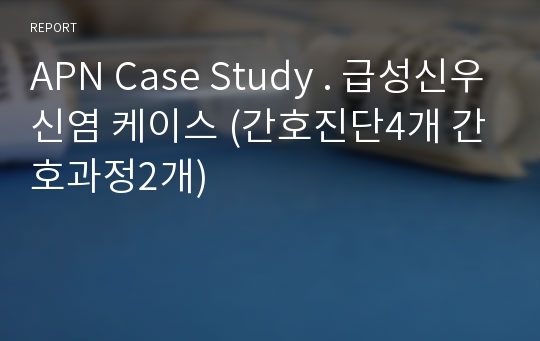 REPORT

APN Case Study . 급성신우신염 케이스 (간호진단4개 간호과정2개)